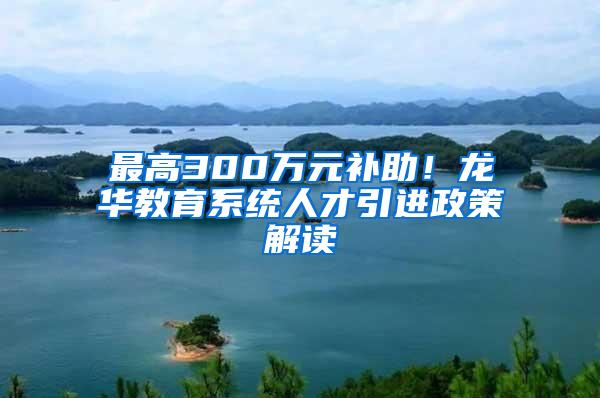 最高300万元补助！龙华教育系统人才引进政策解读